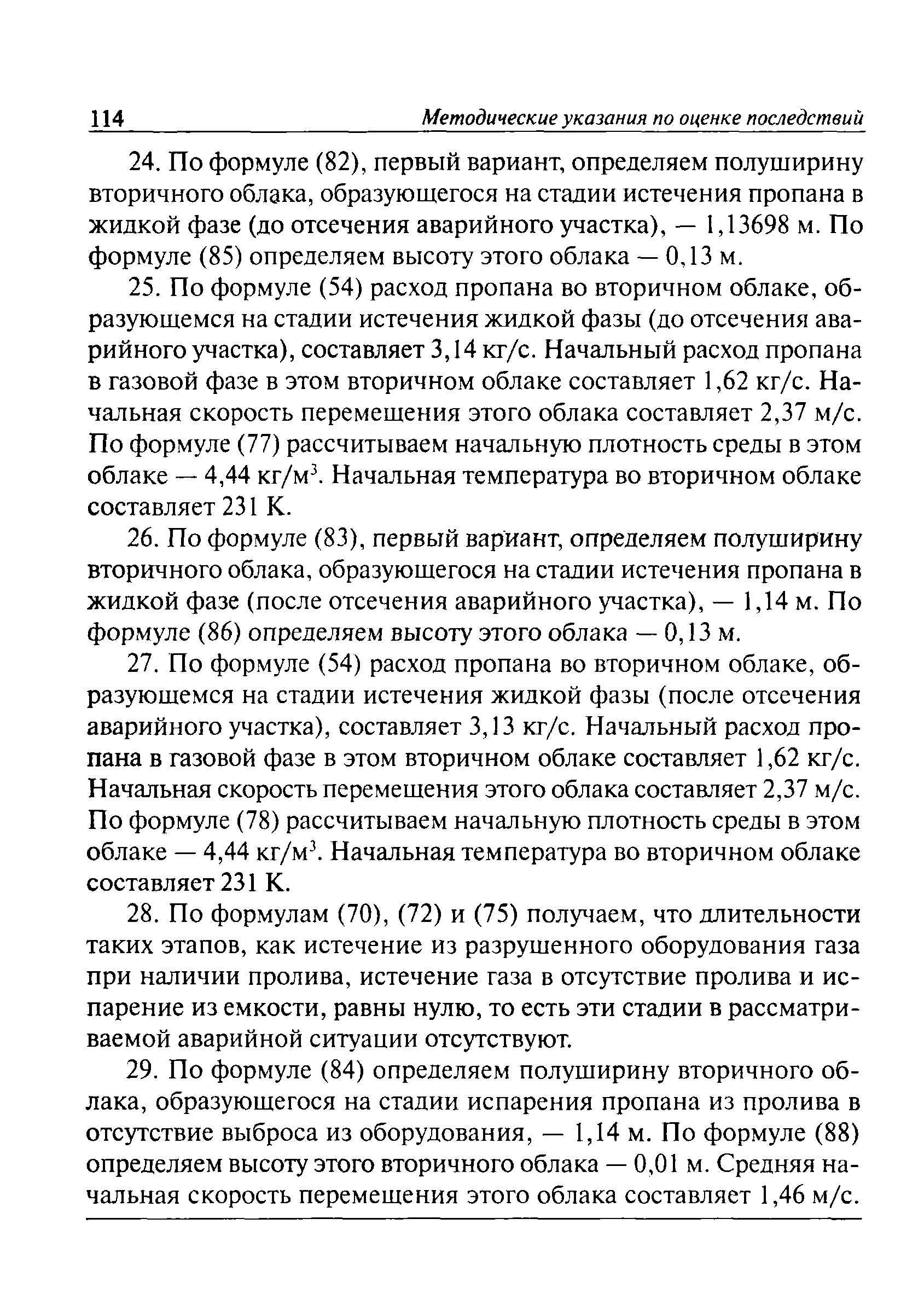 114 Методические указания по оценке последствий

24. По формуле (82), первый вариант, определяем полуширину вторичного облака, образующегося на стадии истечения пропана в жидкой фазе (до отсечения аварийного участка), — 1,13698 м. По формуле (85) определяем высоту этого облака — 0,13 м.

25. По формуле (54) расход пропана во вторичном облаке, образующемся на стадии истечения жидкой фазы (до отсечения аварийного участка), составляет 3,14 кг/с. Начальный расход пропана в газовой фазе в этом вторичном облаке составляет 1,62 кг/с. Начальная скорость перемещения этого облака составляет 2,37 м/с. По формуле (77) рассчитываем начальную плотность среды в этом облаке — 4,44 кг/м$^3$. Начальная температура во вторичном облаке составляет 231 К.

26. По формуле (83), первый вариант, определяем полуширину вторичного облака, образующегося на стадии истечения пропана в жидкой фазе (после отсечения аварийного участка), — 1,14 м. По формуле (86) определяем высоту этого облака — 0,13 м.

27. По формуле (54) расход пропана во вторичном облаке, образующемся на стадии истечения жидкой фазы (после отсечения аварийного участка), составляет 3,13 кг/с. Начальный расход пропана в газовой фазе в этом вторичном облаке составляет 1,62 кг/с. Начальная скорость перемещения этого облака составляет 2,37 м/с. По формуле (78) рассчитываем начальную плотность среды в этом облаке — 4,44 кг/м$^3$. Начальная температура во вторичном облаке составляет 231 К.

28. По формулам (70), (72) и (75) получаем, что длительности таких этапов, как истечение из разрушенного оборудования газа при наличии пролива, истечение газа в отсутствие пролива и испарение из емкости, равны нулю, то есть эти стадии в рассматриваемой аварийной ситуации отсутствуют.

29. По формуле (84) определяем полуширину вторичного облака, образующегося на стадии испарения пропана из пролива в отсутствие выброса из оборудования, — 1,14 м. По формуле (88) определяем высоту этого вторичного облака — 0,01 м. Средняя начальная скорость перемещения этого облака составляет 1,46 м/с.